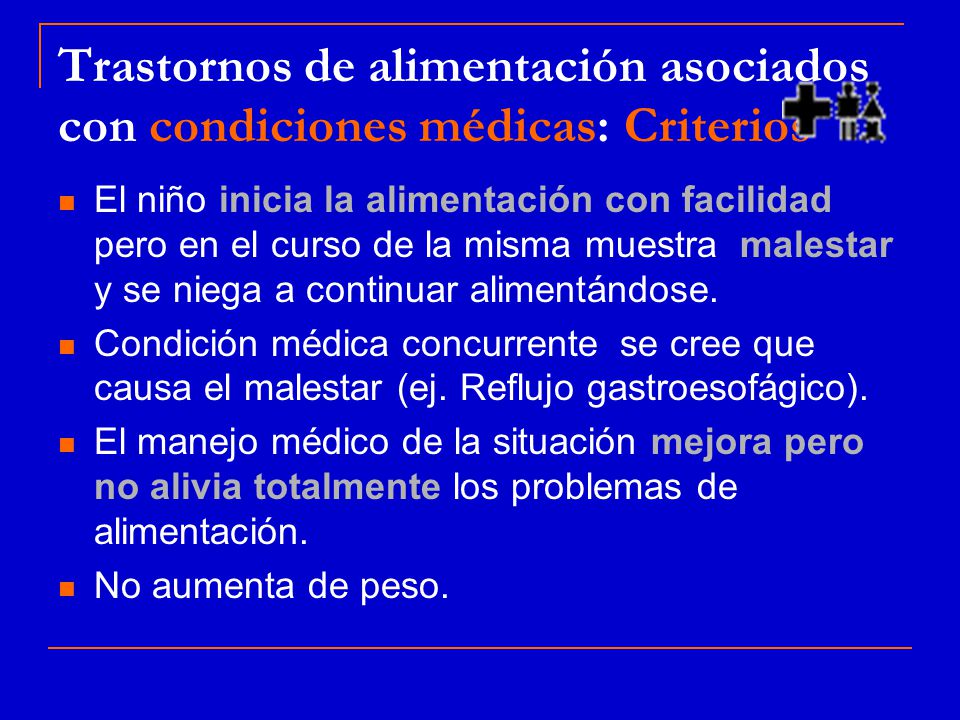 Trastornos de alimentación asociados con condiciones médicas: Criterios

- El niño inicia la alimentación con facilidad pero en el curso de la misma muestra malestar y se niega a continuar alimentándose.
- Condición médica concurrente se cree que causa el malestar (ej. Reflujo gastroesofágico).
- El manejo médico de la situación mejora pero no alivia totalmente los problemas de alimentación.
- No aumenta de peso.